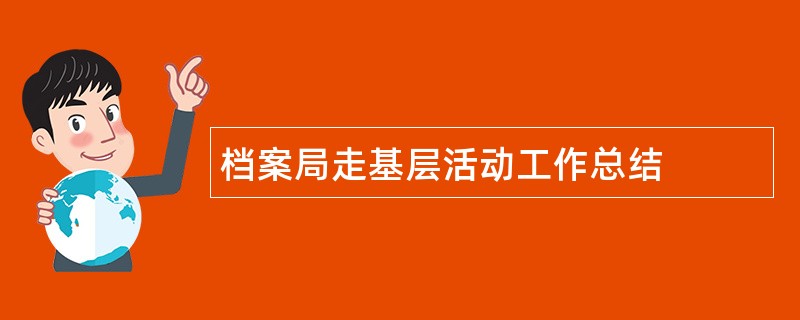 档案局走基层活动工作总结